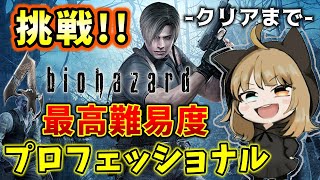 挑戦!!

-クリアまで-

4

biohazard

最高難易度

プロフェッショナル